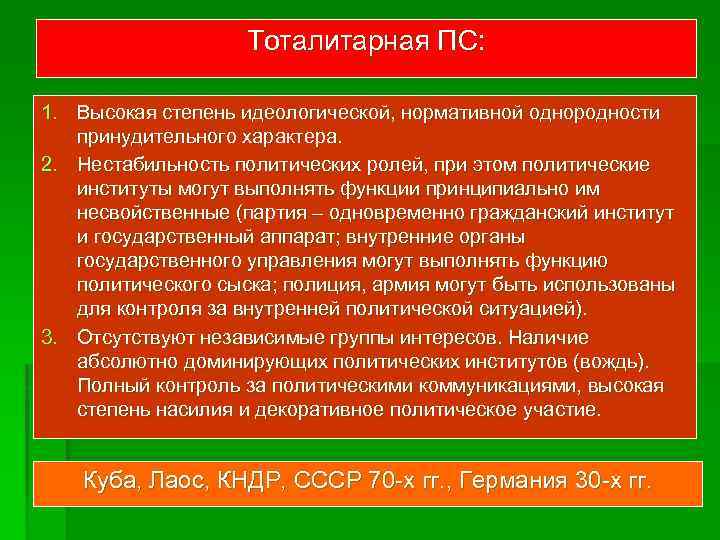 Тоталитарная ПС:

1. Высокая степень идеологической, нормативной однородности принудительного характера.
2. Нестабильность политических ролей, при этом политические институты могут выполнять функции принципиально им несвойственные (партия – одновременно гражданский институт и государственный аппарат; внутренние органы государственного управления могут выполнять функцию политического сыска; полиция, армия могут быть использованы для контроля за внутренней политической ситуацией).
3. Отсутствуют независимые группы интересов. Наличие абсолютно доминирующих политических институтов (вождь). Полный контроль за политическими коммуникациями, высокая степень насилия и декоративное политическое участие.

Куба, Лаос, КНДР, СССР 70-х гг., Германия 30-х гг.